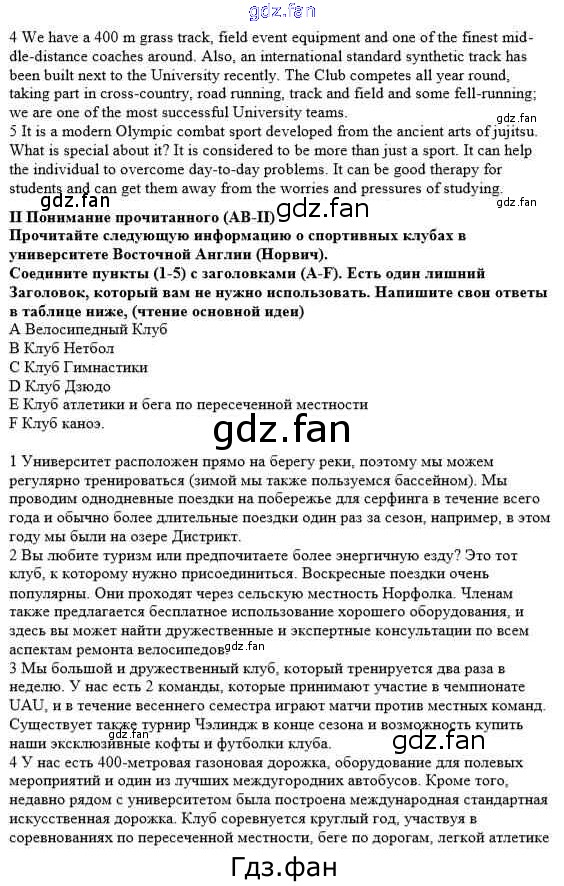 gdz.fan

4 We have a 400 m grass track, field event equipment and one of the finest middle-distance coaches around. Also, an international standard synthetic track has been built next to the University recently. The Club competes all year round, taking part in cross-country, road running, track and field and some fell-running; we are one of the most successful University teams.

gdz.fan

5 It is a modern Olympic combat sport developed from the ancient arts of jujitsu. What is special about it? It is considered to be more than just a sport. It can help the individual to overcome day-to-day problems. It can be good therapy for students and can get them away from the worries and pressures of studying.

gdz.fan gdz.fan gdz.fan

II Понимание прочитанного (AB-II)
Прочитайте следующую информацию о спортивных клубах в университете Восточной Англии (Норвич).
Соедините пункты (1-5) с заголовками (A-F). Есть один лишний Заголовок, который вам не нужно использовать. Напишите свои ответы в таблице ниже, (чтение основной идеи)
A Велосипедный Клуб
B Клуб Нетбол
C Клуб Гимнастики
D Клуб Дзюдо
E Клуб атлетики и бега по пересеченной местности
F Клуб каноэ.

gdz.fan

1 Университет расположен прямо на берегу реки, поэтому мы можем регулярно тренироваться (зимой мы также пользуемся бассейном). Мы проводим однодневные поездки на побережье для серфинга в течение всего года и обычно более длительные поездки один раз за сезон, например, в этом году мы были на озере Дистрикт.
2 Вы любите туризм или предпочитаете более энергичную езду? Это тот клуб, к которому нужно присоединиться. Воскресные поездки очень популярны. Они проходят через сельскую местность Норфолка. Членам также предлагается бесплатное использование хорошего оборудования, и здесь вы может найти дружественные и экспертные консультации по всем аспектам ремонта велосипедов gdz.fan
3 Мы большой и дружественный клуб, который тренируется два раза в неделю. У нас есть 2 команды, которые принимают участие в чемпионате UAU, и в течение весеннего семестра играют матчи против местных команд. Существует также турнир Чэлиндж в конце сезона и возможность купить наши эксклюзивные кофты и футболки клуба.

gdz.fan gdz.fan

4 У нас есть 400-метровая газоновая дорожка, оборудование для полевых мероприятий и один из лучших междугородних автобусов. Кроме того, недавно рядом с университетом была построена международная стандартная искусственная дорожка. Клуб соревнуется круглый год, участвуя в соревнованиях по пересеченной местности, беге по дорогам, легкой атлетике

Гдз.фан